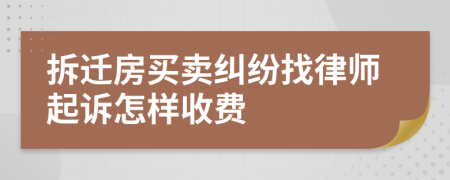 拆迁房买卖纠纷找律师起诉怎样收费